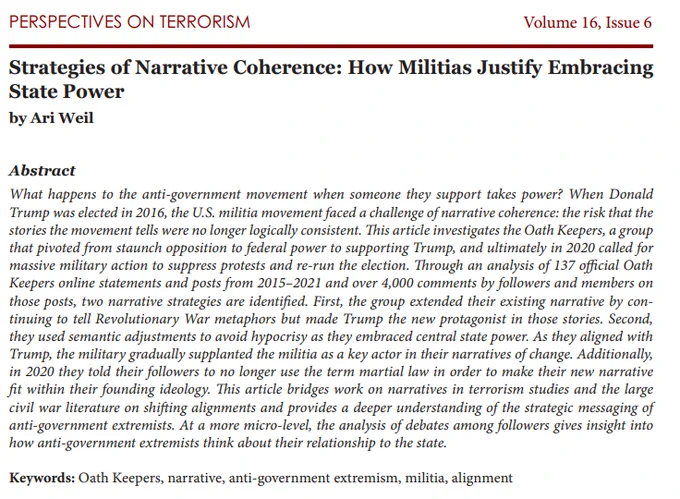 PERSPECTIVES ON TERRORISM

Volume 16, Issue 6

Strategies of Narrative Coherence: How Militias Justify Embracing State Power

by Ari Weil

Abstract

What happens to the anti-government movement when someone they support takes power? When Donald Trump was elected in 2016, the U.S. militia movement faced a challenge of narrative coherence: the risk that the stories the movement tells were no longer logically consistent. This article investigates the Oath Keepers, a group that pivoted from staunch opposition to federal power to supporting Trump, and ultimately in 2020 called for massive military action to suppress protests and re-run the election. Through an analysis of 137 official Oath Keepers online statements and posts from 2015–2021 and over 4,000 comments by followers and members on those posts, two narrative strategies are identified. First, the group extended their existing narrative by continuing to tell Revolutionary War metaphors but made Trump the new protagonist in those stories. Second, they used semantic adjustments to avoid hypocrisy as they embraced central state power. As they aligned with Trump, the military gradually supplanted the militia as a key actor in their narratives of change. Additionally, in 2020 they told their followers to no longer use the term martial law in order to make their new narrative fit within their founding ideology. This article bridges work on narratives in terrorism studies and the large civil war literature on shifting alignments and provides a deeper understanding of the strategic messaging of anti-government extremists. At a more micro-level, the analysis of debates among followers gives insight into how anti-government extremists think about their relationship to the state.

Keywords: Oath Keepers, narrative, anti-government extremism, militia, alignment